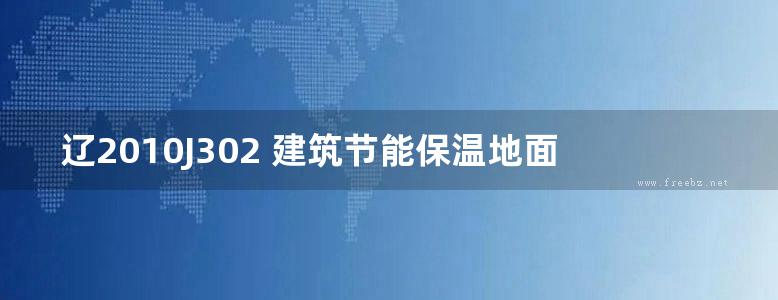 辽2010J302 建筑节能保温地面

www.freebz.net